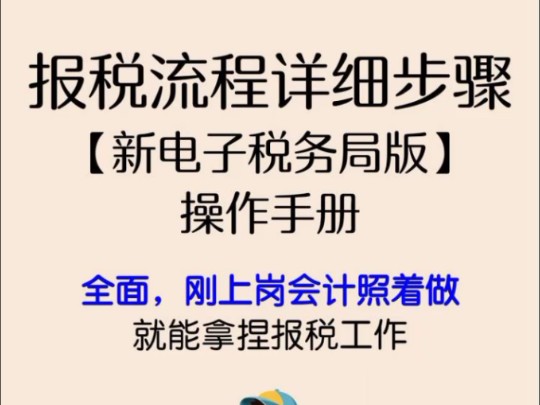 报税流程详细步骤

【新电子税务局版】

操作手册

全面，刚上岗会计照着做

就能拿捏报税工作